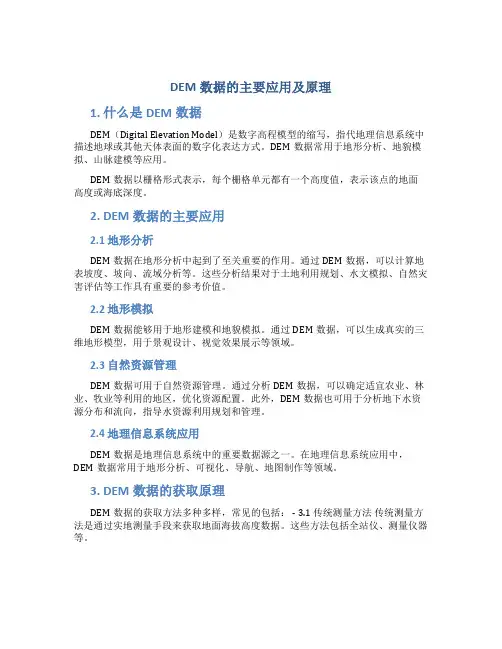 DEM 数据的主要应用及原理

1. 什么是 DEM 数据

DEM（Digital Elevation Model）是数字高程模型的缩写，指代地理信息系统中描述地球或其他天体表面的数字化表达方式。DEM 数据常用于地形分析、地貌模拟、山脉建模等应用。

DEM 数据以栅格形式表示，每个栅格单元都有一个高度值，表示该点的地面高度或海底深度。

2. DEM 数据的主要应用

2.1 地形分析

DEM 数据在地形分析中起到了至关重要的作用。通过 DEM 数据，可以计算地表坡度、坡向、流域分析等。这些分析结果对于土地利用规划、水文模拟、自然灾害评估等工作具有重要的参考价值。

2.2 地形模拟

DEM 数据能够用于地形建模和地貌模拟。通过 DEM 数据，可以生成真实的三维地形模型，用于景观设计、视觉效果展示等领域。

2.3 自然资源管理

DEM 数据可用于自然资源管理。通过分析 DEM 数据，可以确定适宜农业、林业、牧业等利用的地区，优化资源配置。此外，DEM 数据也可用于分析地下水资源分布和流向，指导水资源利用规划和管理。

2.4 地理信息系统应用

DEM 数据是地理信息系统中的重要数据源之一。在地理信息系统应用中，DEM 数据常用于地形分析、可视化、导航、地图制作等领域。

3. DEM 数据的获取原理

DEM 数据的获取方法多种多样，常见的包括： - 3.1 传统测量方法 传统测量方法是通过实地测量手段来获取地面海拔高度数据。这些方法包括全站仪、测量仪器等。